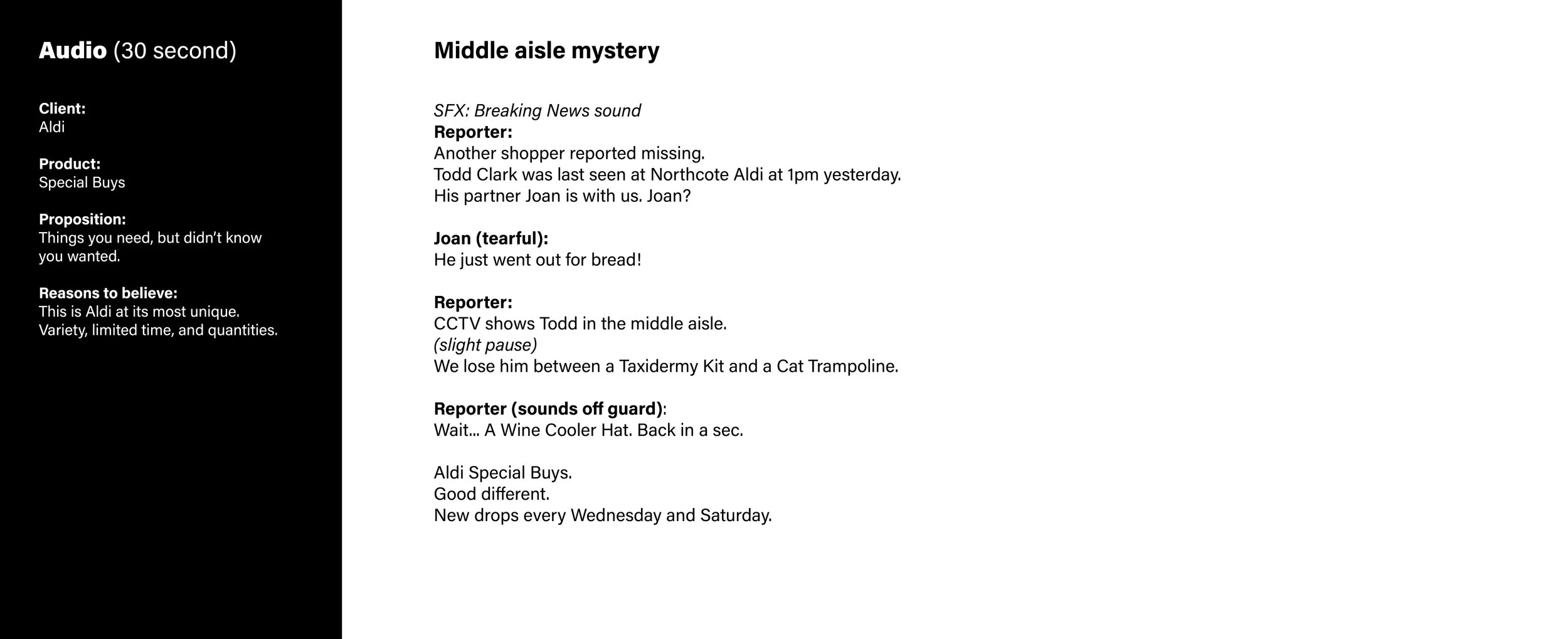 Audio (30 second)

Client:
Aldi

Product:
Special Buys

Proposition:
Things you need, but didn't know you wanted.

Reasons to believe:
This is Aldi at its most unique.
Variety, limited time, and quantities.

Middle aisle mystery

SFX: Breaking News sound
Reporter:
Another shopper reported missing.
Todd Clark was last seen at Northcote Aldi at 1pm yesterday.
His partner Joan is with us. Joan?

Joan (tearful):
He just went out for bread!

Reporter:
CCTV shows Todd in the middle aisle.
(slight pause)
We lose him between a Taxidermy Kit and a Cat Trampoline.

Reporter (sounds off guard):
Wait... A Wine Cooler Hat. Back in a sec.

Aldi Special Buys.
Good different.
New drops every Wednesday and Saturday.